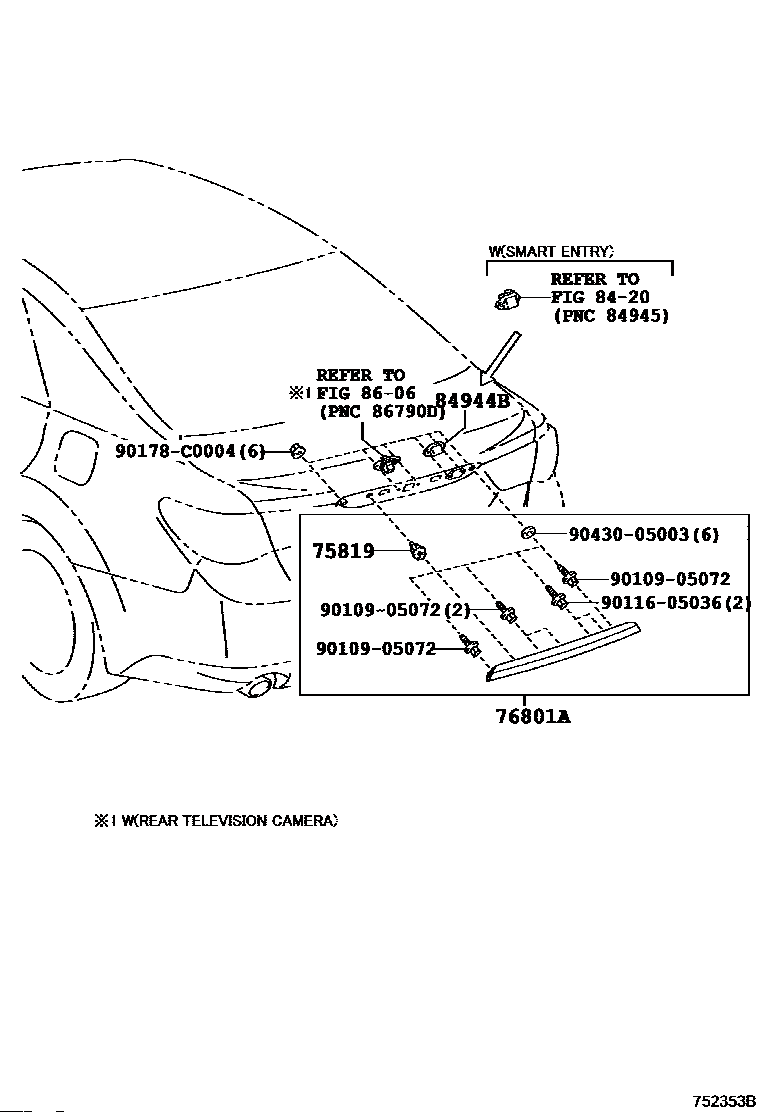 W(SMART ENTRY)

REFER TO
FIG 84-20
(PNC 84945)

REFER TO
※1 FIG 86-06
(PNC 86790D)

84944B

90178-C0004(6)

75819

90430-05003(6)

90109-05072

90109-05072(2)

90116-05036(2)

90109-05072

76801A

※1 W(REAR TELEVISION CAMERA)

752353B